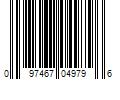 0 97467 04979 6